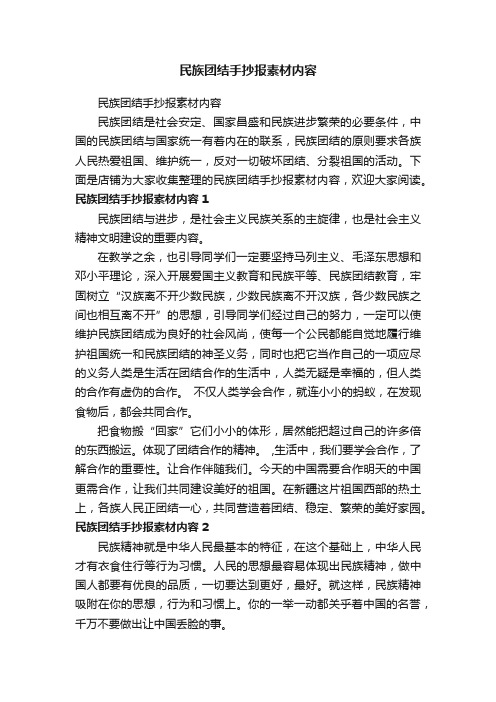 民族团结手抄报素材内容

民族团结手抄报素材内容

民族团结是社会安定、国家昌盛和民族进步繁荣的必要条件，中国的民族团结与国家统一有着内在的联系，民族团结的原则要求各族人民热爱祖国、维护统一，反对一切破坏团结、分裂祖国的活动。下面是店铺为大家收集整理的民族团结手抄报素材内容，欢迎大家阅读。

民族团结手抄报素材内容 1

民族团结与进步，是社会主义民族关系的主旋律，也是社会主义精神文明建设的重要内容。

在教学之余，也引导同学们一定要坚持马列主义、毛泽东思想和邓小平理论，深入开展爱国主义教育和民族平等、民族团结教育，牢固树立“汉族离不开少数民族，少数民族离不开汉族，各少数民族之间也相互离不开”的思想，引导同学们经过自己的努力，一定可以使维护民族团结成为良好的社会风尚，使每一个公民都能自觉地履行维护祖国统一和民族团结的神圣义务，同时也把它当作自己的一项应尽的义务人类是生活在团结合作的生活中，人类无疑是幸福的，但人类的合作有虚伪的合作。 不仅人类学会合作，就连小小的蚂蚁，在发现食物后，都会共同合作。

把食物搬“回家”它们小小的体形，居然能把超过自己的许多倍的东西搬运。体现了团结合作的精神。 ,生活中，我们要学会合作，了解合作的重要性。让合作伴随我们。今天的中国需要合作明天的中国更需合作，让我们共同建设美好的祖国。在新疆这片祖国西部的热土上，各族人民正团结一心，共同营造着团结、稳定、繁荣的美好家园。

民族团结手抄报素材内容 2

民族精神就是中华人民最基本的特征，在这个基础上，中华人民才有衣食住行等行为习惯。人民的思想最容易体现出民族精神，做中国人都要有优良的品质，一切要达到更好，最好。就这样，民族精神吸附在你的思想，行为和习惯上。你的一举一动都关乎着中国的名誉，千万不要做出让中国丢脸的事。